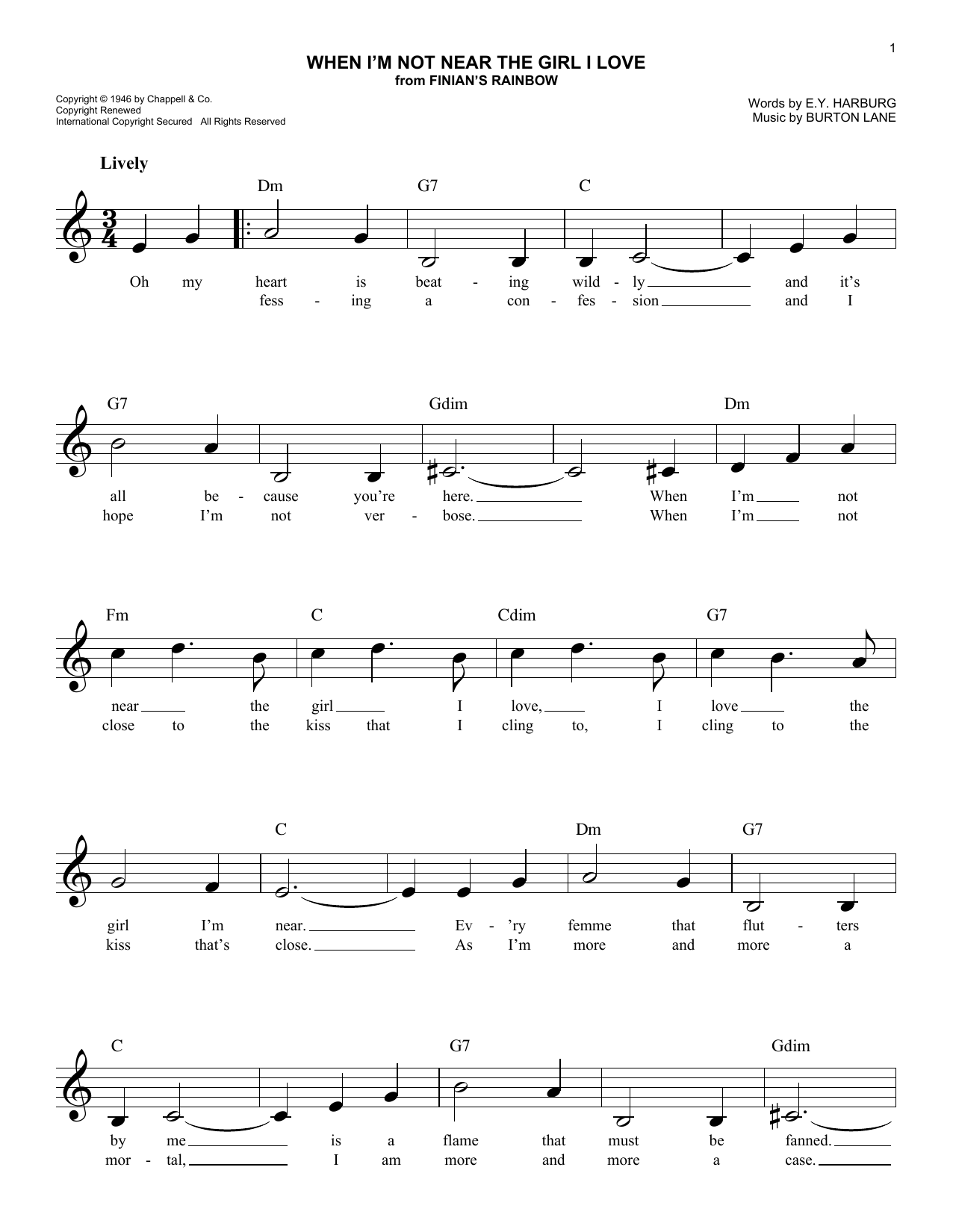 1

WHEN I'M NOT NEAR THE GIRL I LOVE
from FINIAN'S RAINBOW

Copyright © 1946 by Chappell & Co.
Copyright Renewed
International Copyright Secured All Rights Reserved

Words by E.Y. HARBURG
Music by BURTON LANE

Lively

Dm G7 C

Oh my heart is beat - ing wild - ly and it's
fess - ing a con - fes - sion and I

G7 Gdim Dm

all be - cause you're here. When I'm not
hope I'm not ver - bose. When I'm not

Fm C Cdim G7

near the girl I love, I love the
close to the kiss that I cling to, I cling to the

C Dm G7

girl I'm near. Ev - 'ry femme that flut - ters
kiss that's close. As I'm more and more a

C G7 Gdim

by me is a flame that must be fanned.
mor - tal, I am more and more a case.